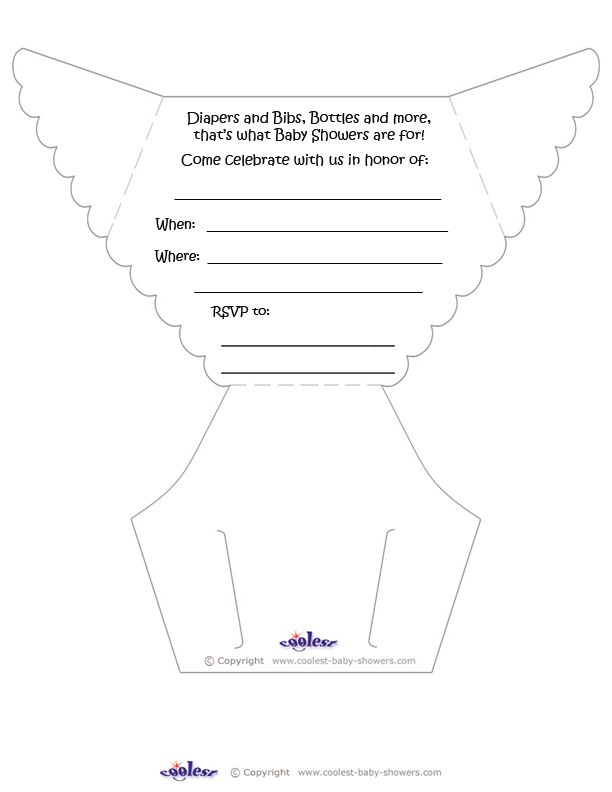 Diapers and Bibs, Bottles and more, that's what Baby Showers are for!

Come celebrate with us in honor of:

When:

Where:

RSVP to:

coolest

© Copyright www.coolest-baby-showers.com

coolest © Copyright www.coolest-baby-showers.com